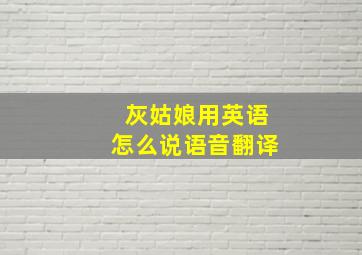 灰姑娘用英语
怎么说语音翻译